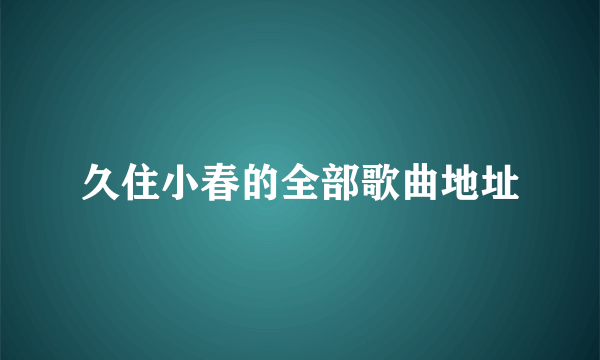 久住小春的全部歌曲地址